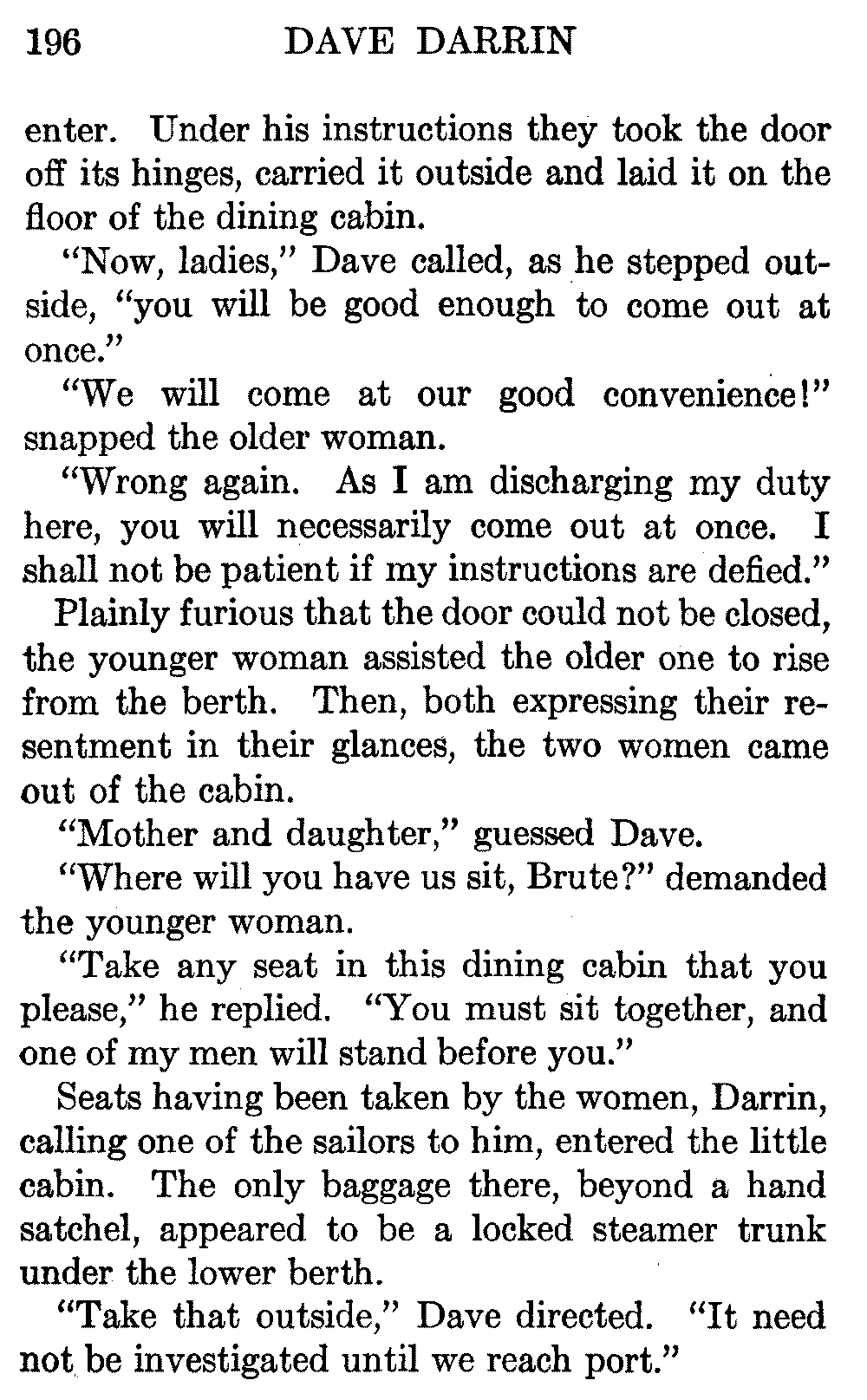 196 DAVE DARRIN

enter. Under his instructions they took the door off its hinges, carried it outside and laid it on the floor of the dining cabin.

"Now, ladies," Dave called, as he stepped outside, "you will be good enough to come out at once."

"We will come at our good convenience!" snapped the older woman.

"Wrong again. As I am discharging my duty here, you will necessarily come out at once. I shall not be patient if my instructions are defied."

Plainly furious that the door could not be closed, the younger woman assisted the older one to rise from the berth. Then, both expressing their resentment in their glances, the two women came out of the cabin.

"Mother and daughter," guessed Dave.

"Where will you have us sit, Brute?" demanded the younger woman.

"Take any seat in this dining cabin that you please," he replied. "You must sit together, and one of my men will stand before you."

Seats having been taken by the women, Darrin, calling one of the sailors to him, entered the little cabin. The only baggage there, beyond a hand satchel, appeared to be a locked steamer trunk under the lower berth.

"Take that outside," Dave directed. "It need not be investigated until we reach port."